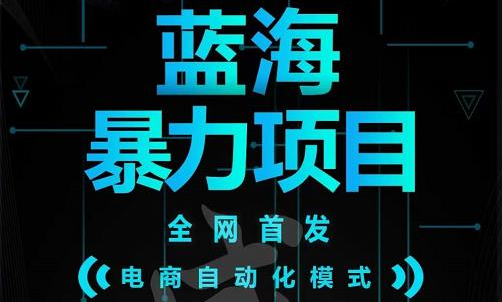 蓝海
暴力项目

全网首发

电商自动化模式